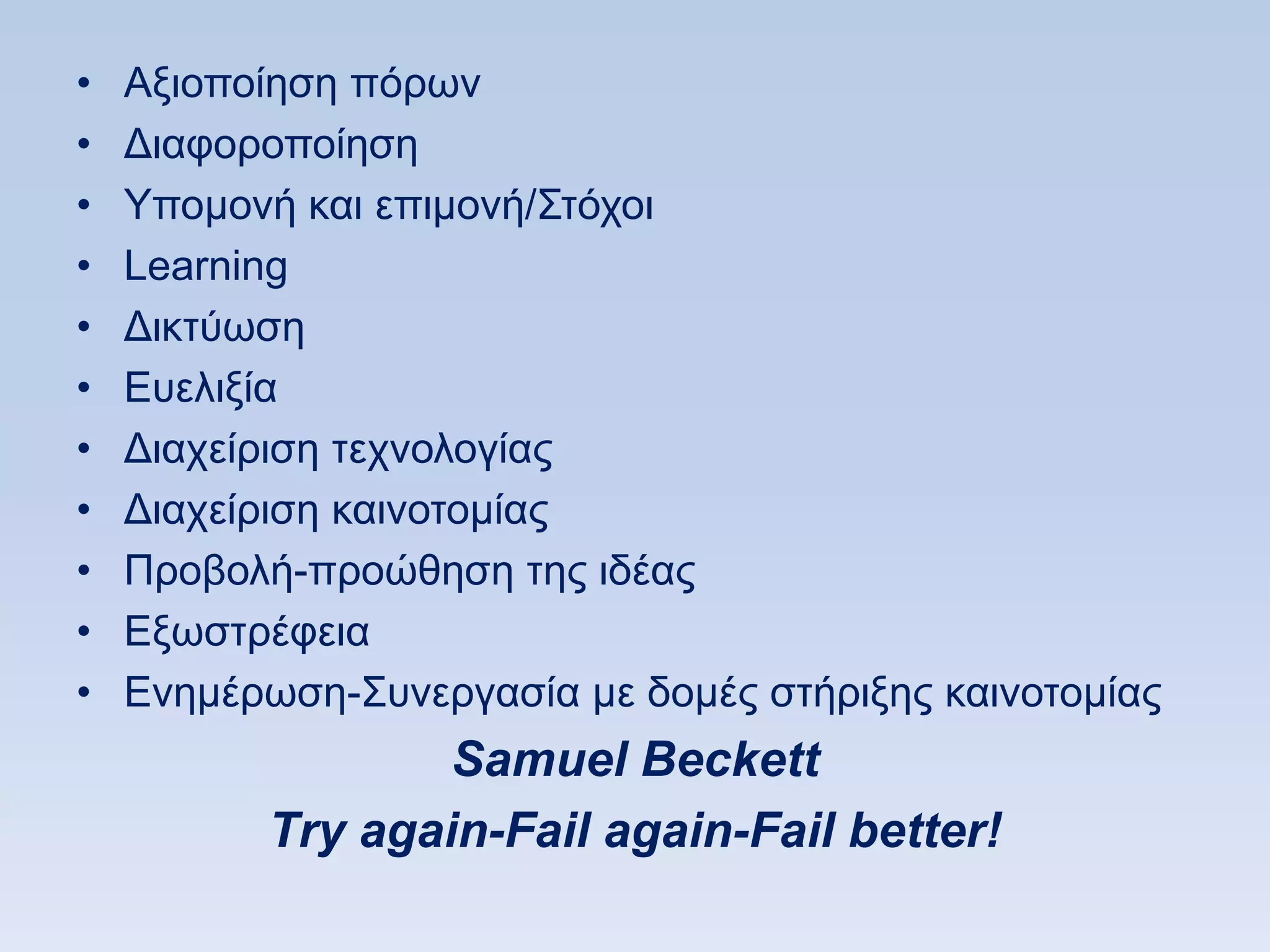 • Αξιοποίηση πόρων
• Διαφοροποίηση
• Υπομονή και επιμονή/Στόχοι
• Learning
• Δικτύωση
• Ευελιξία
• Διαχείριση τεχνολογίας
• Διαχείριση καινοτομίας
• Προβολή-προώθηση της ιδέας
• Εξωστρέφεια
• Ενημέρωση-Συνεργασία με δομές στήριξης καινοτομίας

Samuel Beckett

Try again-Fail again-Fail better!